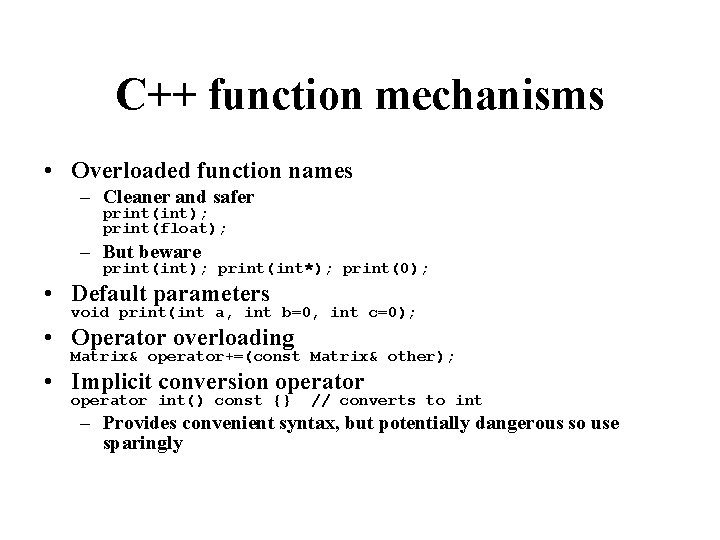 C++ function mechanisms

• Overloaded function names
– Cleaner and safer
print(int);
print(float);
– But beware
print(int); print(int*); print(0);
• Default parameters
void print(int a, int b=0, int c=0);
• Operator overloading
Matrix& operator+=(const Matrix& other);
• Implicit conversion operator
operator int() const {} // converts to int
– Provides convenient syntax, but potentially dangerous so use sparingly